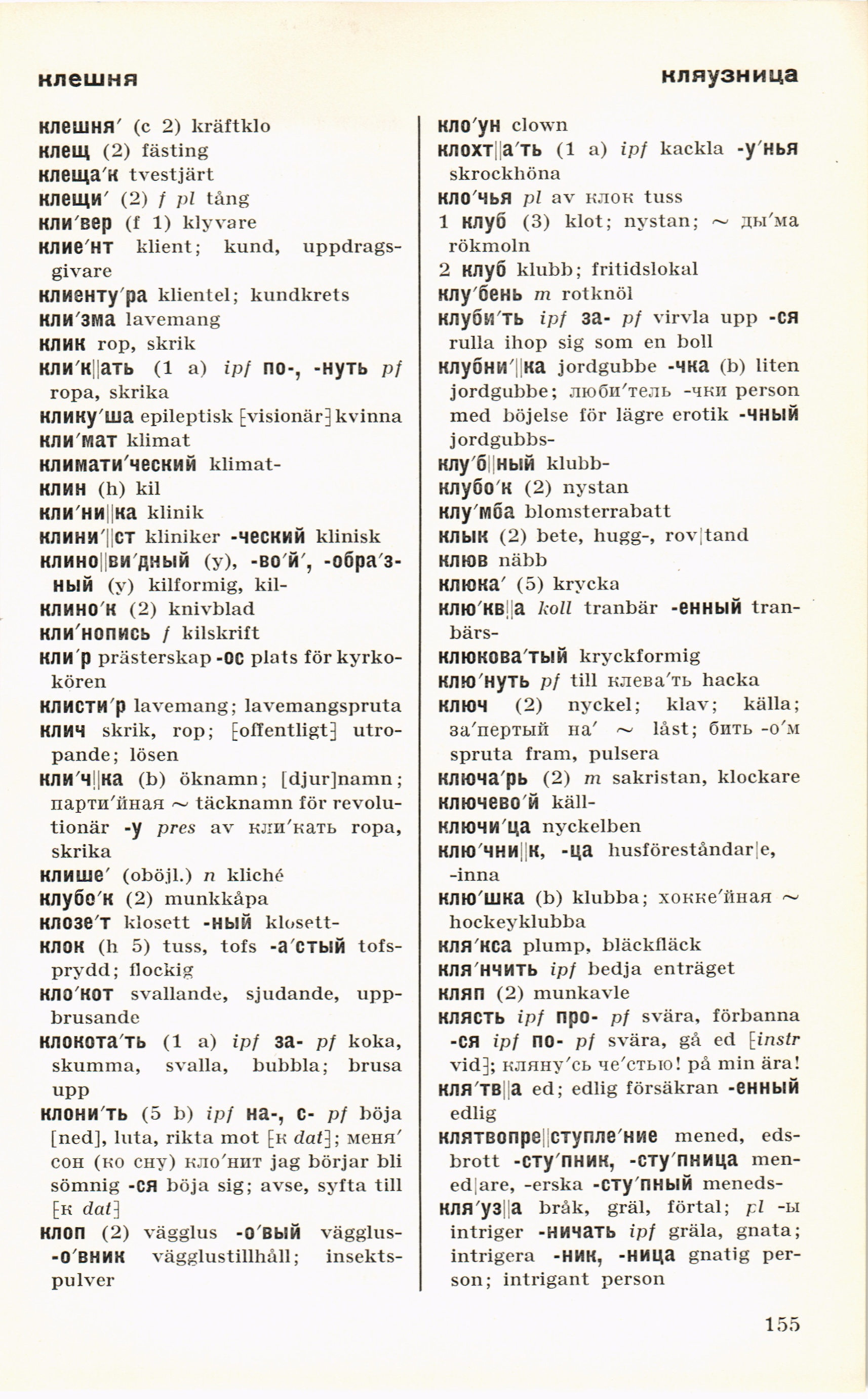 клешня                                                                 кляузница

клешня′ (с 2) kräftklo
клещ (2) fästing
клеща′к tvestjärt
клещи′ (2) f pl tång
кли′вер (f 1) klyvare
клие′нт klient; kund, uppdragsgivare
клиенту′ра klientel; kundkrets
кли′зма lavemang
клик rop, skrik
кли′к||ать (1 a) ipf по-, -нуть pf ropa, skrika
клику′ша epileptisk [visionär] kvinna
кли′мат klimat
климати′ческий klimat-
клин (h) kil
кли′ни||ка klinik
клини′||ст kliniker -ческий klinisk
клино||ви′дный (y), -во′й′, -обра′зный (y) kilformig, kil-
клино′к (2) knivblad
кли′нопись f kilskrift
кли′р prästerskap -ос plats för kyrkokören
клисти′р lavemang; lavemangspruta
клич skrik, rop; [offentligt] utropande; lösen
кли′ч||ка (b) öknamn; [djur]namn; парти′йная ~ täcknamn för revolutionär -у pres av кли′кать ropa, skrika
клише′ (oböjl.) n kliché
клубо′к (2) munkkåpa
клозе′т klosett -ный klosett-
клок (h 5) tuss, tofs -а′стый tofsprydd; flockig
кло′кот svallande, sjudande, uppbrusande
клокота′ть (1 a) ipf за- pf koka, skumma, svalla, bubbla; brusa upp
клони′ть (5 b) ipf на-, с- pf böja [ned], luta, rikta mot [к dat]; меня′ сон (ко сну) кло′нит jag börjar bli sömnig -ся böja sig; avse, syfta till [к dat]
клоп (2) vägglus -о′вый vägglus- -о′вник vägglustillhåll; insektspulver

кло′ун clown
клохт||а′ть (1 a) ipf kackla -у′нья skrockhöna
кло′чья pl av клок tuss
1 клуб (3) klot; nystan; ~ ды′ма rökmoln
2 клуб klubb; fritidslokal
клу′бень m rotknöl
клуби′ть ipf за- pf virvla upp -ся rulla ihop sig som en boll
клубни′||ка jordgubbe -чка (b) liten jordgubbe; люби′тель -чки person med böjelse för lägre erotik -чный jordgubbs-
клу′б||ный klubb-
клубо′к (2) nystan
клу′мба blomsterrabatt
клык (2) bete, hugg-, rov|tand
клюв näbb
клюка′ (5) krycka
клю′кв||а koll tranbär -енный tranbärs-
клюкова′тый kryckformig
клю′нуть pf till клева′ть hacka
ключ (2) nyckel; klav; källa; за′пертый на′ ~ låst; бить -о′м spruta fram, pulsera
ключа′рь (2) m sakristan, klockare
ключево′й käll-
ключи′ца nyckelben
клю′чни||к, -ца husföreståndar|e, -inna
клю′шка (b) klubba; хокке′йная ~ hockeyklubba
кля′кса plump, bläckfläck
кля′нчить ipf bedja enträget
кляп (2) munkavle
клясть ipf про- pf svära, förbanna -ся ipf по- pf svära, gå ed [instr vid]; кляну′сь че′стью! på min ära!
кля′тв||а ed; edlig försäkran -енный edlig
клятвопре||ступле′ние mened, edsbrott -сту′пник, -сту′пница mened|are, -erska -сту′пный meneds-
кля′уз||а bråk, gräl, förtal; pl -ы intriger -ничать ipf gräla, gnata; intrigera -ник, -ница gnatig person; intrigant person

155